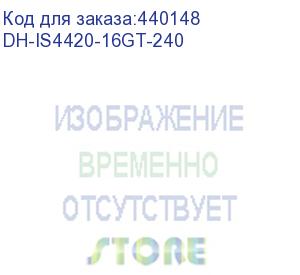 Код для заказа:440148
DH-IS4420-16GT-240

ИЗОБРАЖЕНИЕ
ВРЕМЕННО
ОТСУТСТВУЕТ

STORE